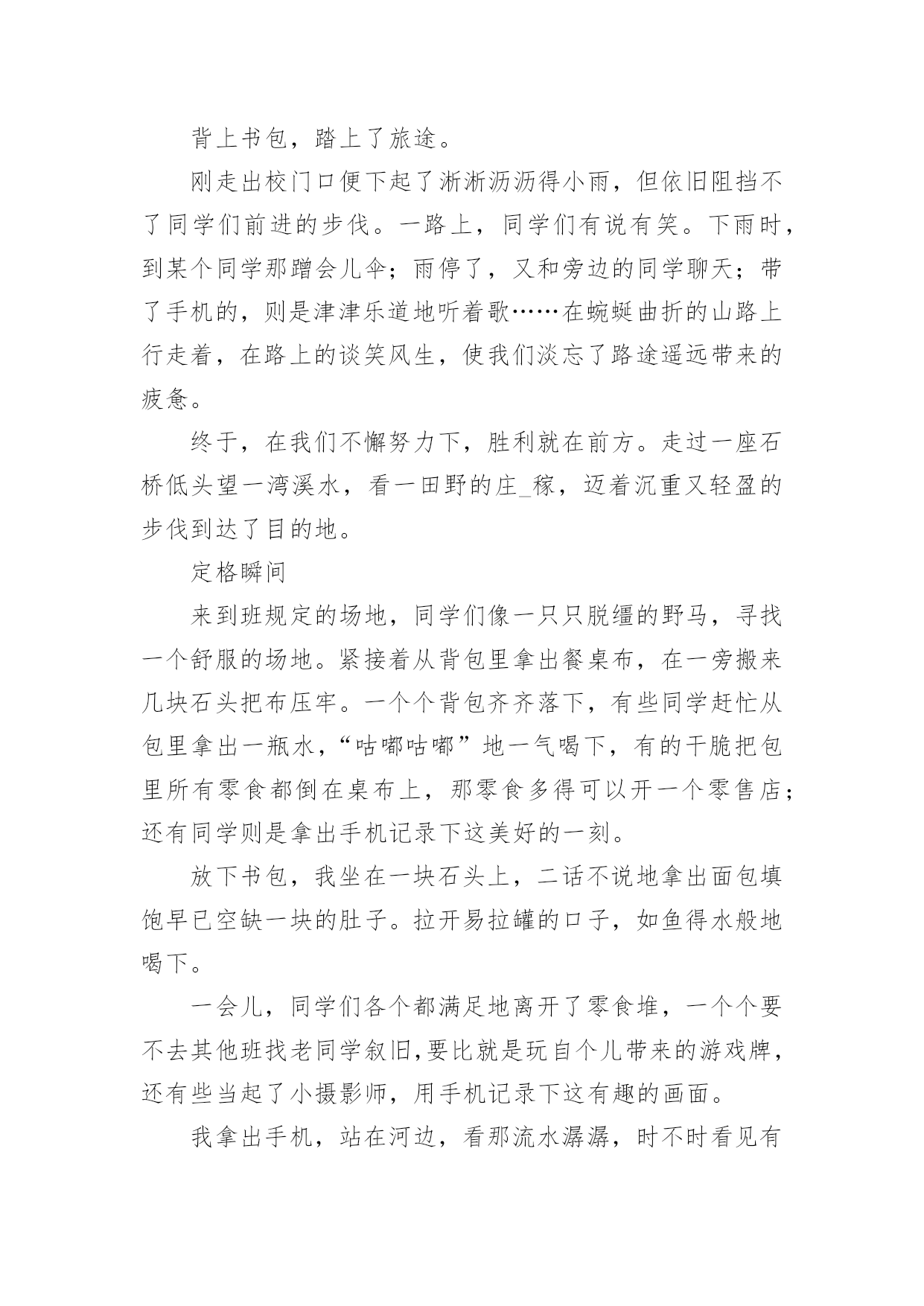 背上书包，踏上了旅途。

刚走出校门口便下起了淅淅沥沥得小雨，但依旧阻挡不了同学们前进的步伐。一路上，同学们有说有笑。下雨时，到某个同学那蹭会儿伞；雨停了，又和旁边的同学聊天；带了手机的，则是津津乐道地听着歌……在蜿蜒曲折的山路上行走着，在路上的谈笑风生，使我们淡忘了路途遥远带来的疲惫。

终于，在我们不懈努力下，胜利就在前方。走过一座石桥低头望一湾溪水，看一田野的庄_稼，迈着沉重又轻盈的步伐到达了目的地。

定格瞬间

来到班规定的场地，同学们像一只只脱缰的野马，寻找一个舒服的场地。紧接着从背包里拿出餐桌布，在一旁搬来几块石头把布压牢。一个个背包齐齐落下，有些同学赶忙从包里拿出一瓶水，“咕嘟咕嘟”地一气喝下，有的干脆把包里所有零食都倒在桌布上，那零食多得可以开一个零售店；还有同学则是拿出手机记录下这美好的一刻。

放下书包，我坐在一块石头上，二话不说地拿出面包填饱早已空缺一块的肚子。拉开易拉罐的口子，如鱼得水般地喝下。

一会儿，同学们各个都满足地离开了零食堆，一个个要不去其他班找老同学叙旧,要比就是玩自个儿带来的游戏牌，还有些当起了小摄影师，用手机记录下这有趣的画面。

我拿出手机，站在河边，看那流水潺潺，时不时看见有